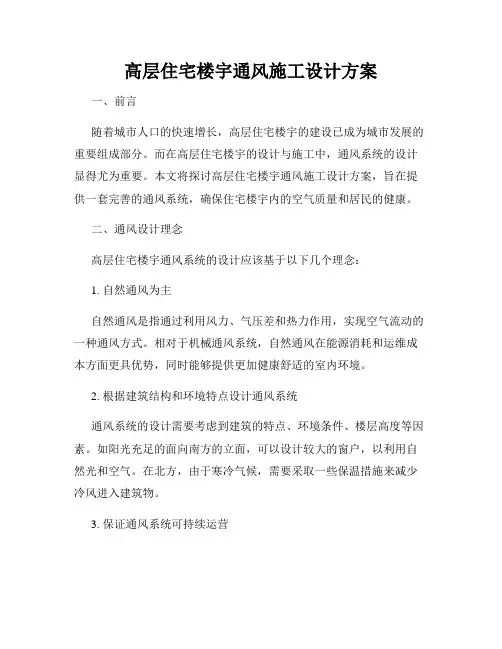 高层住宅楼宇通风施工设计方案

一、前言

随着城市人口的快速增长，高层住宅楼宇的建设已成为城市发展的重要组成部分。而在高层住宅楼宇的设计与施工中，通风系统的设计显得尤为重要。本文将探讨高层住宅楼宇通风施工设计方案，旨在提供一套完善的通风系统，确保住宅楼宇内的空气质量和居民的健康。

二、通风设计理念

高层住宅楼宇通风系统的设计应该基于以下几个理念：

1. 自然通风为主

自然通风是指通过利用风力、气压差和热力作用，实现空气流动的一种通风方式。相对于机械通风系统，自然通风在能源消耗和运维成本方面更具优势，同时能够提供更加健康舒适的室内环境。

2. 根据建筑结构和环境特点设计通风系统

通风系统的设计需要考虑到建筑的特点、环境条件、楼层高度等因素。如阳光充足的面向南方的立面，可以设计较大的窗户，以利用自然光和空气。在北方，由于寒冷气候，需要采取一些保温措施来减少冷风进入建筑物。

3. 保证通风系统可持续运营